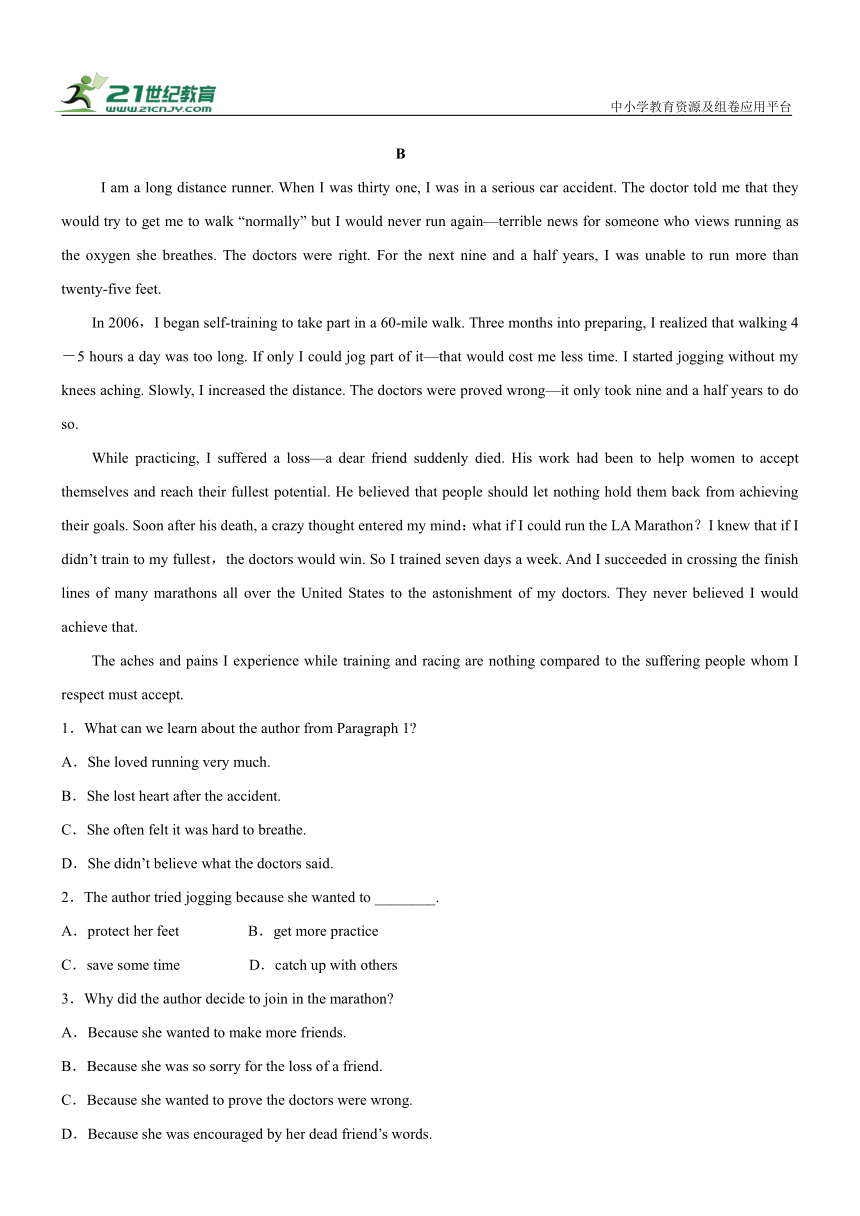 21世纪教育
www.21cnjy.com
中小学教育资源及组卷应用平台

B

I am a long distance runner. When I was thirty one, I was in a serious car accident. The doctor told me that they would try to get me to walk “normally” but I would never run again—terrible news for someone who views running as the oxygen she breathes. The doctors were right. For the next nine and a half years, I was unable to run more than twenty-five feet.

In 2006，I began self-training to take part in a 60-mile walk. Three months into preparing, I realized that walking 4－5 hours a day was too long. If only I could jog part of it—that would cost me less time. I started jogging without my knees aching. Slowly, I increased the distance. The doctors were proved wrong—it only took nine and a half years to do so.

While practicing, I suffered a loss—a dear friend suddenly died. His work had been to help women to accept themselves and reach their fullest potential. He believed that people should let nothing hold them back from achieving their goals. Soon after his death, a crazy thought entered my mind：what if I could run the LA Marathon？I knew that if I didn’t train to my fullest，the doctors would win. So I trained seven days a week. And I succeeded in crossing the finish lines of many marathons all over the United States to the astonishment of my doctors. They never believed I would achieve that.

The aches and pains I experience while training and racing are nothing compared to the suffering people whom I respect must accept.

1．What can we learn about the author from Paragraph 1?

A．She loved running very much.

B．She lost heart after the accident.

C．She often felt it was hard to breathe.

D．She didn’t believe what the doctors said.

2．The author tried jogging because she wanted to ________.

A．protect her feet B．get more practice

C．save some time D．catch up with others

3．Why did the author decide to join in the marathon?

A．Because she wanted to make more friends.

B．Because she was so sorry for the loss of a friend.

C．Because she wanted to prove the doctors were wrong.

D．Because she was encouraged by her dead friend’s words.